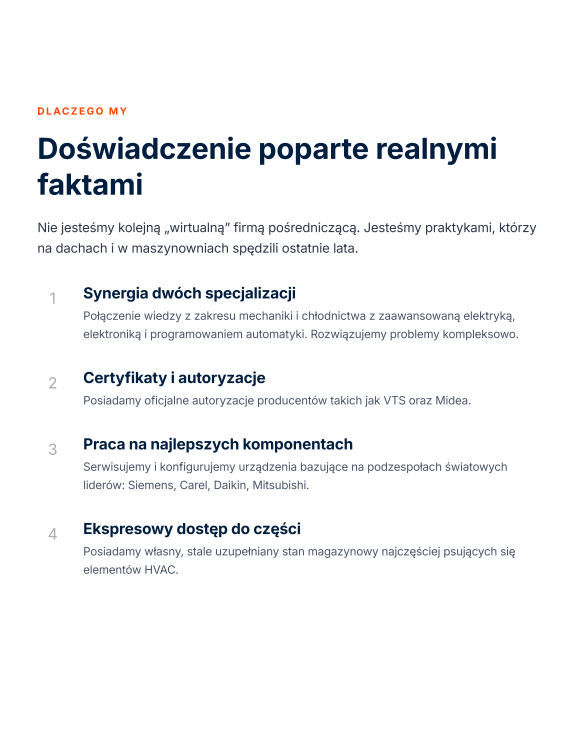 DLACZEGO MY

Doświadczenie poparte realnymi faktami

Nie jesteśmy kolejną „wirtualną" firmą pośredniczącą. Jesteśmy praktykami, którzy na dachach i w maszynowniach spędzili ostatnie lata.

1
Synergia dwóch specjalizacji
Połączenie wiedzy z zakresu mechaniki i chłodnictwa z zaawansowaną elektryką, elektroniką i programowaniem automatyki. Rozwiązujemy problemy kompleksowo.

2
Certyfikaty i autoryzacje
Posiadamy oficjalne autoryzacje producentów takich jak VTS oraz Midea.

3
Praca na najlepszych komponentach
Serwisujemy i konfigurujemy urządzenia bazujące na podzespołach światowych liderów: Siemens, Carel, Daikin, Mitsubishi.

4
Ekspresowy dostęp do części
Posiadamy własny, stale uzupełniany stan magazynowy najczęściej psujących się elementów HVAC.